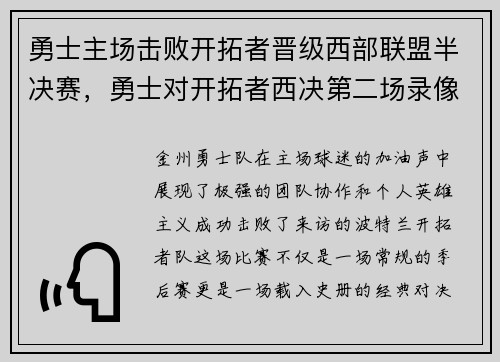 勇士主场击败开拓者晋级西部联盟半决赛，勇士对开拓者西决第二场录像

金州勇士队在主场球迷的加油声中展现了极强的团队协作和个人英雄主义成功击败了来访的波特兰开拓者队这场比赛不仅是一场常规的季后赛更是一场载入史册的经典对决